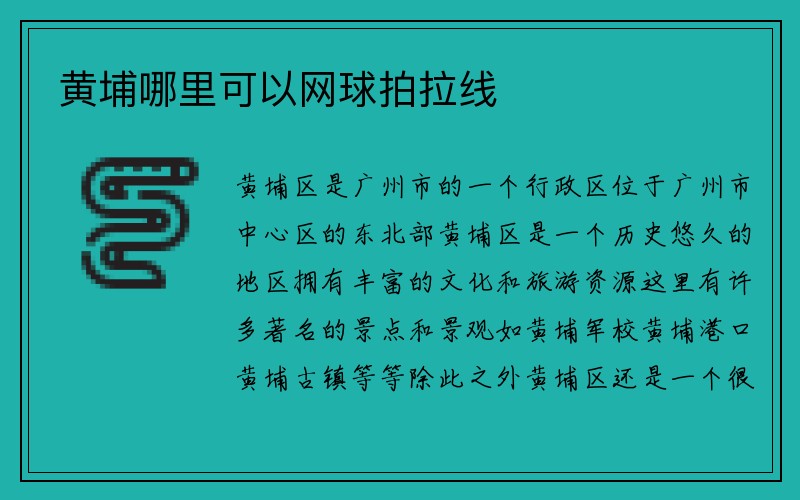 黄埔哪里可以网球拍拉线

黄埔区是广州市的一个行政区位于广州市中心区的东北部黄埔区是一个历史悠久的地区拥有丰富的文化和旅游资源这里有许多著名的景点和景观如黄埔军校黄埔港口黄埔古镇等等除此之外黄埔区还是一个很